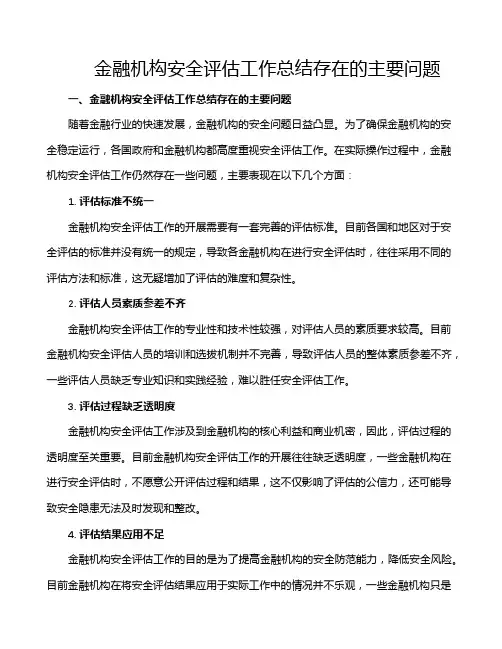 金融机构安全评估工作总结存在的主要问题

一、金融机构安全评估工作总结存在的主要问题

随着金融行业的快速发展，金融机构的安全问题日益凸显。为了确保金融机构的安全稳定运行，各国政府和金融机构都高度重视安全评估工作。在实际操作过程中，金融机构安全评估工作仍然存在一些问题，主要表现在以下几个方面：

1. 评估标准不统一

金融机构安全评估工作的开展需要有一套完善的评估标准。目前各国和地区对于安全评估的标准并没有统一的规定，导致各金融机构在进行安全评估时，往往采用不同的评估方法和标准，这无疑增加了评估的难度和复杂性。

2. 评估人员素质参差不齐

金融机构安全评估工作的专业性和技术性较强，对评估人员的素质要求较高。目前金融机构安全评估人员的培训和选拔机制并不完善，导致评估人员的整体素质参差不齐，一些评估人员缺乏专业知识和实践经验，难以胜任安全评估工作。

3. 评估过程缺乏透明度

金融机构安全评估工作涉及到金融机构的核心利益和商业机密，因此，评估过程的透明度至关重要。目前金融机构安全评估工作的开展往往缺乏透明度，一些金融机构在进行安全评估时，不愿意公开评估过程和结果，这不仅影响了评估的公信力，还可能导致安全隐患无法及时发现和整改。

4. 评估结果应用不足

金融机构安全评估工作的目的是为了提高金融机构的安全防范能力，降低安全风险。目前金融机构在将安全评估结果应用于实际工作中的情况并不乐观，一些金融机构只是